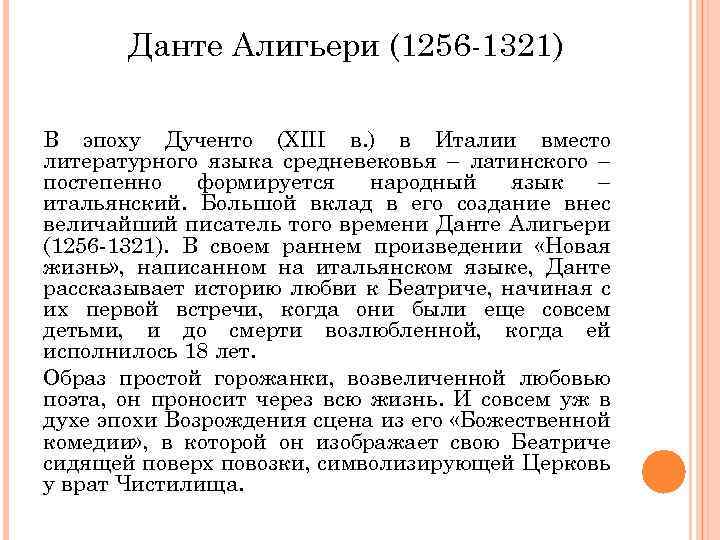 Данте Алигьери (1256-1321)

В эпоху Дученто (XIII в.) в Италии вместо литературного языка средневековья – латинского – постепенно формируется народный язык – итальянский. Большой вклад в его создание внес величайший писатель того времени Данте Алигьери (1256-1321). В своем раннем произведении «Новая жизнь», написанном на итальянском языке, Данте рассказывает историю любви к Беатриче, начиная с их первой встречи, когда они были еще совсем детьми, и до смерти возлюбленной, когда ей исполнилось 18 лет.

Образ простой горожанки, возвеличенной любовью поэта, он проносит через всю жизнь. И совсем уж в духе эпохи Возрождения сцена из его «Божественной комедии», в которой он изображает свою Беатриче сидящей поверх повозки, символизирующей Церковь у врат Чистилища.